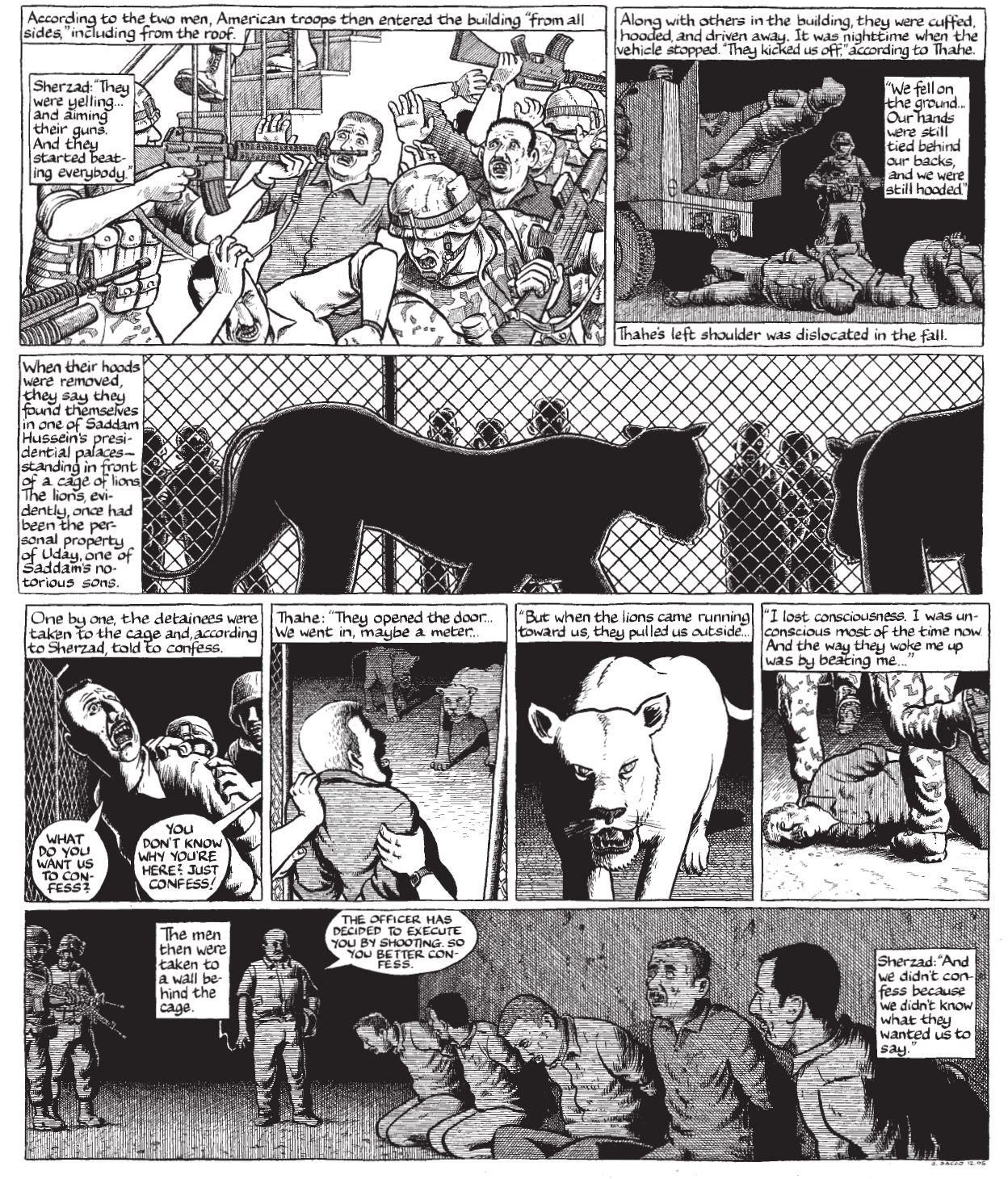 According to the two men, American troops then entered the building "from all sides," including from the roof.

Sherzad: "They were yelling... and aiming their guns. And they started beating everybody."

Along with others in the building, they were cuffed, hooded, and driven away. It was nighttime when the vehicle stopped. "They kicked us off," according to Thahe.

"We fell on the ground... Our hands were still tied behind our backs, and we were still hooded."

Thahe's left shoulder was dislocated in the fall.

When their hoods were removed, they say they found themselves in one of Saddam Hussein's presidential palaces— standing in front of a cage of lions. The lions, evidently, once had been the personal property of Uday, one of Saddam's notorious sons.

One by one, the detainees were taken to the cage and, according to Sherzad, told to confess.

WHAT DO YOU WANT US TO CONFESS?

YOU DON'T KNOW WHY YOU'RE HERE? JUST CONFESS!

Thahe: "They opened the door... We went in, maybe a meter...

"But when the lions came running toward us, they pulled us outside...

"I lost consciousness. I was unconscious most of the time now. And the way they woke me up was by beating me..."

The men then were taken to a wall behind the cage.

THE OFFICER HAS DECIDED TO EXECUTE YOU BY SHOOTING. SO YOU BETTER CONFESS.

Sherzad: "And we didn't confess because we didn't know what they wanted us to say."

J. SACCO 12.05